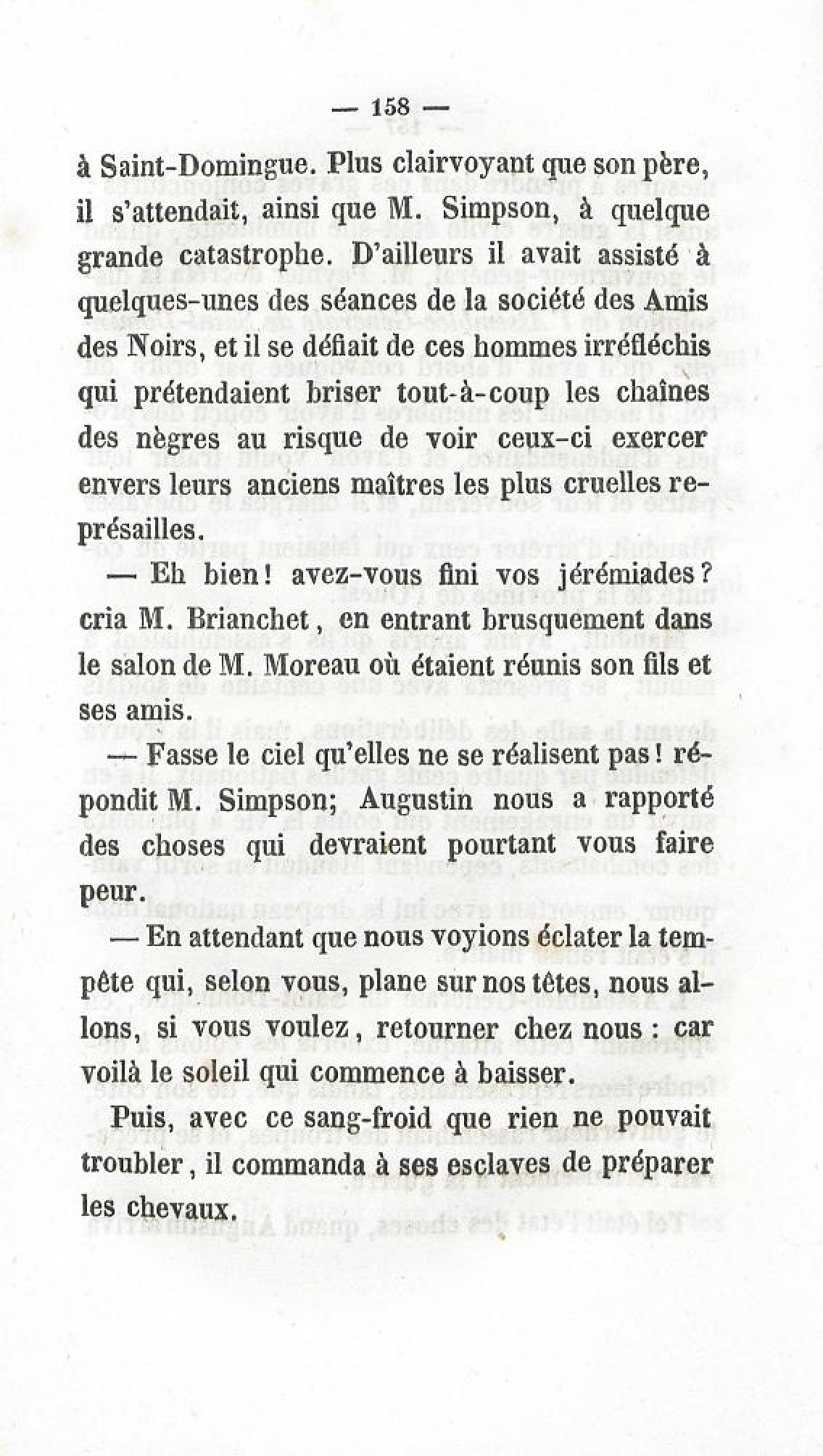 — 158 —

à Saint-Domingue. Plus clairvoyant que son père, il s'attendait, ainsi que M. Simpson, à quelque grande catastrophe. D'ailleurs il avait assisté à quelques-unes des séances de la société des Amis des Noirs, et il se défiait de ces hommes irréfléchis qui prétendaient briser tout-à-coup les chaînes des nègres au risque de voir ceux-ci exercer envers leurs anciens maîtres les plus cruelles représailles.

— Eh bien! avez-vous fini vos jérémiades? cria M. Brianchet, en entrant brusquement dans le salon de M. Moreau où étaient réunis son fils et ses amis.

— Fasse le ciel qu'elles ne se réalisent pas! répondit M. Simpson; Augustin nous a rapporté des choses qui devraient pourtant vous faire peur.

— En attendant que nous voyions éclater la tempête qui, selon vous, plane sur nos têtes, nous allons, si vous voulez, retourner chez nous : car voilà le soleil qui commence à baisser.

Puis, avec ce sang-froid que rien ne pouvait troubler, il commanda à ses esclaves de préparer les chevaux.